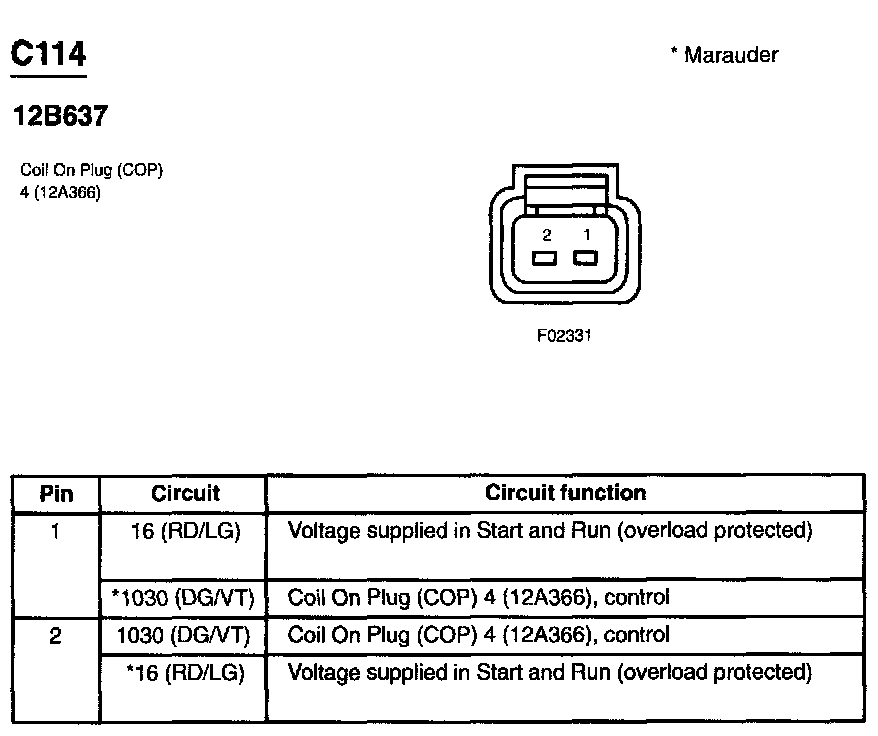 C114

* Marauder

12B637

Coil On Plug (COP) 4 (12A366)

2 1

F02331

| Pin | Circuit | Circuit function |
|---|---|---|
| 1 | 16 (RD/LG) | Voltage supplied in Start and Run (overload protected) |
| | *1030 (DG/VT) | Coil On Plug (COP) 4 (12A366), control |
| 2 | 1030 (DG/VT) | Coil On Plug (COP) 4 (12A366), control |
| | *16 (RD/LG) | Voltage supplied in Start and Run (overload protected) |